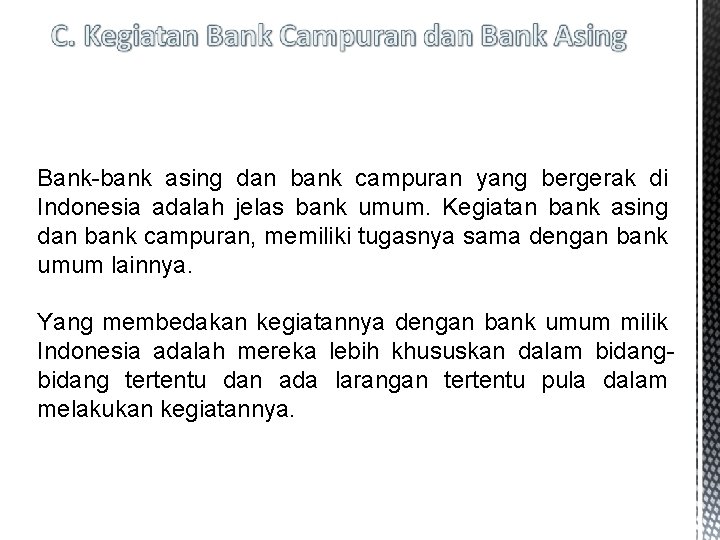 C. Kegiatan Bank Campuran dan Bank Asing

Bank-bank asing dan bank campuran yang bergerak di Indonesia adalah jelas bank umum. Kegiatan bank asing dan bank campuran, memiliki tugasnya sama dengan bank umum lainnya.

Yang membedakan kegiatannya dengan bank umum milik Indonesia adalah mereka lebih khususkan dalam bidang-bidang tertentu dan ada larangan tertentu pula dalam melakukan kegiatannya.